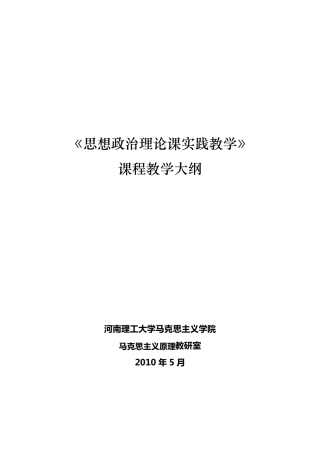 《思想政治理论课实践教学》
课程教学大纲

河南理工大学马克思主义学院
马克思主义原理教研室
2010 年 5 月